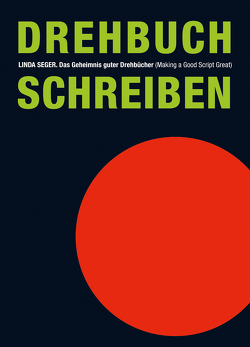 DREHBUCH

LINDA SEGER. Das Geheimnis guter Drehbücher (Making a Good Script Great)

SCHREIBEN